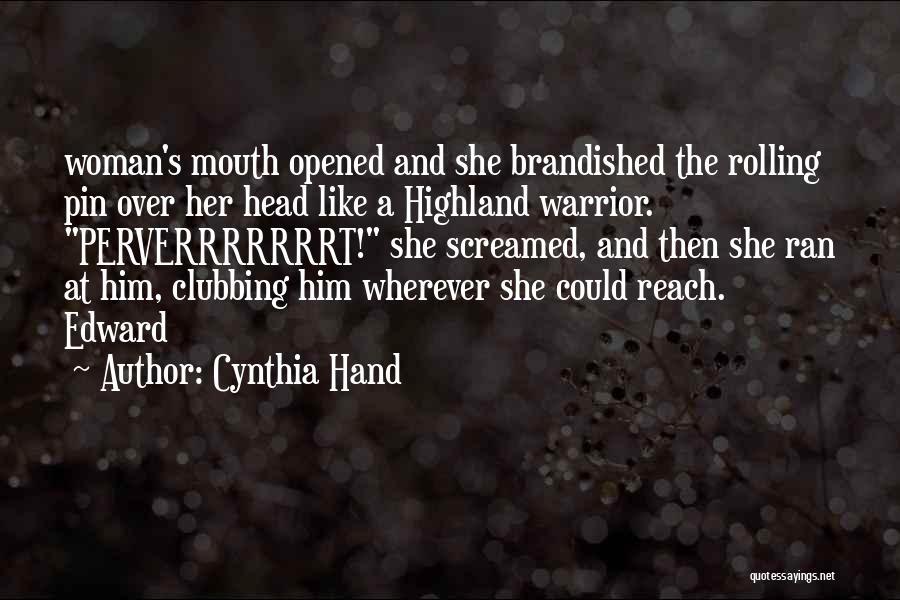 woman's mouth opened and she brandished the rolling pin over her head like a Highland warrior. "PERVERRRRRRRT!" she screamed, and then she ran at him, clubbing him wherever she could reach. Edward

~ Author: Cynthia Hand

quotessayings.net